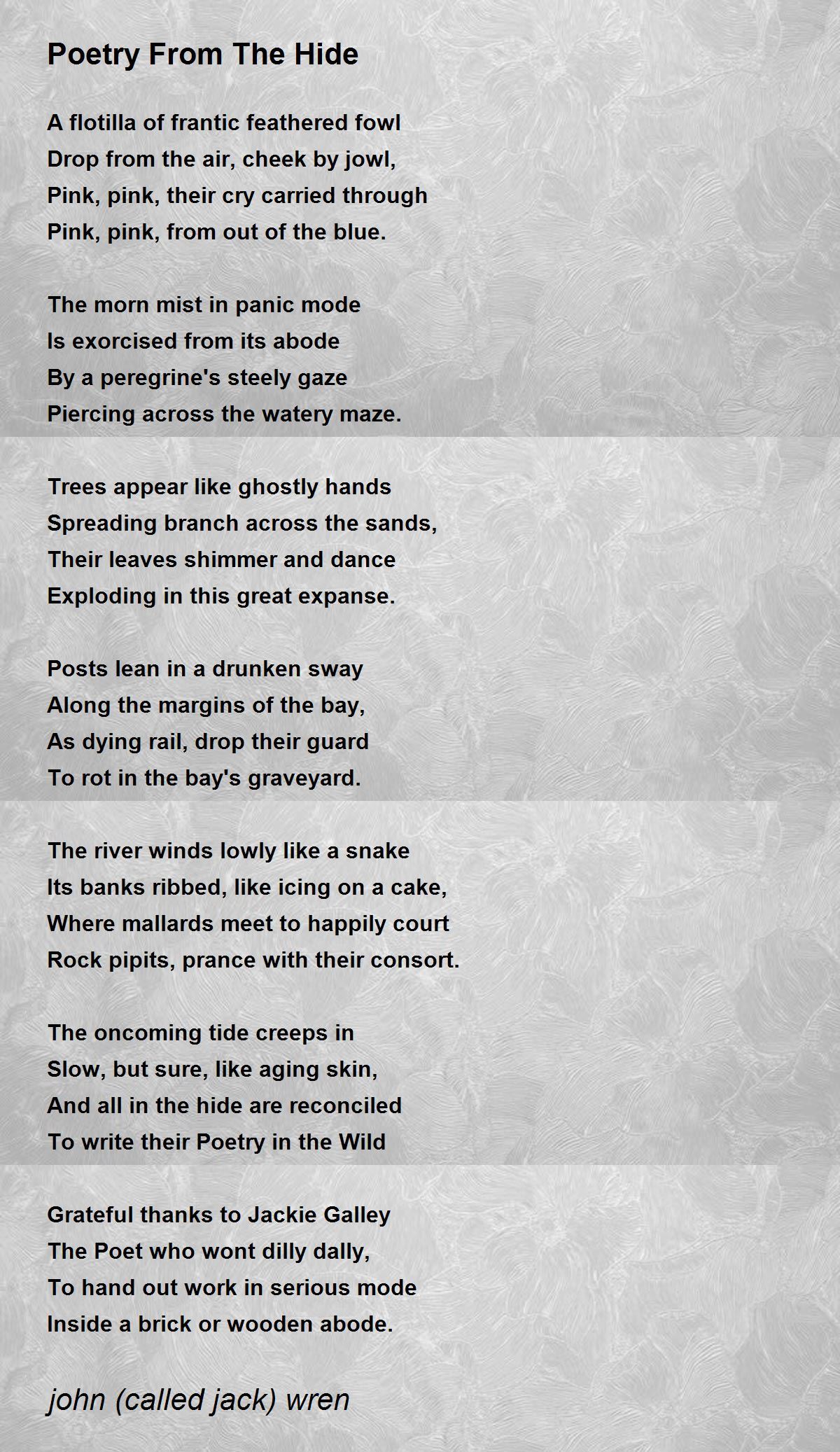 Poetry From The Hide

A flotilla of frantic feathered fowl
Drop from the air, cheek by jowl,
Pink, pink, their cry carried through
Pink, pink, from out of the blue.

The morn mist in panic mode
Is exorcised from its abode
By a peregrine's steely gaze
Piercing across the watery maze.

Trees appear like ghostly hands
Spreading branch across the sands,
Their leaves shimmer and dance
Exploding in this great expanse.

Posts lean in a drunken sway
Along the margins of the bay,
As dying rail, drop their guard
To rot in the bay's graveyard.

The river winds lowly like a snake
Its banks ribbed, like icing on a cake,
Where mallards meet to happily court
Rock pipits, prance with their consort.

The oncoming tide creeps in
Slow, but sure, like aging skin,
And all in the hide are reconciled
To write their Poetry in the Wild

Grateful thanks to Jackie Galley
The Poet who wont dilly dally,
To hand out work in serious mode
Inside a brick or wooden abode.

john (called jack) wren